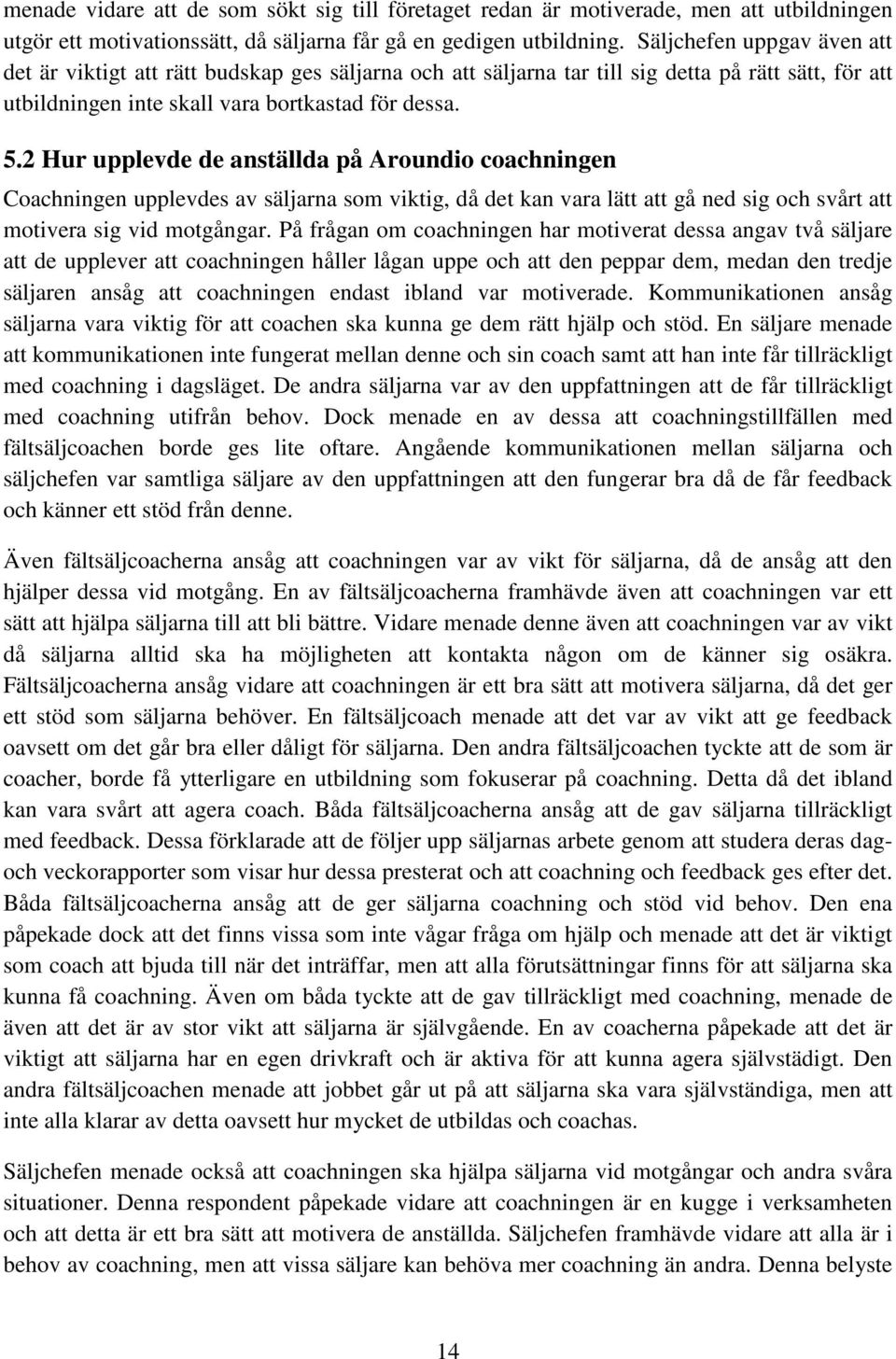 menade vidare att de som sökt sig till företaget redan är motiverade, men att utbildningen utgör ett motivationssätt, då säljarna får gå en gedigen utbildning. Säljchefen uppgav även att det är viktigt att rätt budskap ges säljarna och att säljarna tar till sig detta på rätt sätt, för att utbildningen inte skall vara bortkastad för dessa.

5.2 Hur upplevde de anställda på Aroundio coachningen

Coachningen upplevdes av säljarna som viktig, då det kan vara lätt att gå ned sig och svårt att motivera sig vid motgångar. På frågan om coachningen har motiverat dessa angav två säljare att de upplever att coachningen håller lågan uppe och att den peppar dem, medan den tredje säljaren ansåg att coachningen endast ibland var motiverade. Kommunikationen ansåg säljarna vara viktig för att coachen ska kunna ge dem rätt hjälp och stöd. En säljare menade att kommunikationen inte fungerat mellan denne och sin coach samt att han inte får tillräckligt med coachning i dagsläget. De andra säljarna var av den uppfattningen att de får tillräckligt med coachning utifrån behov. Dock menade en av dessa att coachningstillfällen med fältsäljcoachen borde ges lite oftare. Angående kommunikationen mellan säljarna och säljchefen var samtliga säljare av den uppfattningen att den fungerar bra då de får feedback och känner ett stöd från denne.

Även fältsäljcoacherna ansåg att coachningen var av vikt för säljarna, då de ansåg att den hjälper dessa vid motgång. En av fältsäljcoacherna framhävde även att coachningen var ett sätt att hjälpa säljarna till att bli bättre. Vidare menade denne även att coachningen var av vikt då säljarna alltid ska ha möjligheten att kontakta någon om de känner sig osäkra. Fältsäljcoacherna ansåg vidare att coachningen är ett bra sätt att motivera säljarna, då det ger ett stöd som säljarna behöver. En fältsäljcoach menade att det var av vikt att ge feedback oavsett om det går bra eller dåligt för säljarna. Den andra fältsäljcoachen tyckte att de som är coacher, borde få ytterligare en utbildning som fokuserar på coachning. Detta då det ibland kan vara svårt att agera coach. Båda fältsäljcoacherna ansåg att de gav säljarna tillräckligt med feedback. Dessa förklarade att de följer upp säljarnas arbete genom att studera deras dag- och veckorapporter som visar hur dessa presterat och att coachning och feedback ges efter det. Båda fältsäljcoacherna ansåg att de ger säljarna coachning och stöd vid behov. Den ena påpekade dock att det finns vissa som inte vågar fråga om hjälp och menade att det är viktigt som coach att bjuda till när det inträffar, men att alla förutsättningar finns för att säljarna ska kunna få coachning. Även om båda tyckte att de gav tillräckligt med coachning, menade de även att det är av stor vikt att säljarna är självgående. En av coacherna påpekade att det är viktigt att säljarna har en egen drivkraft och är aktiva för att kunna agera självstädigt. Den andra fältsäljcoachen menade att jobbet går ut på att säljarna ska vara självständiga, men att inte alla klarar av detta oavsett hur mycket de utbildas och coachas.

Säljchefen menade också att coachningen ska hjälpa säljarna vid motgångar och andra svåra situationer. Denna respondent påpekade vidare att coachningen är en kugge i verksamheten och att detta är ett bra sätt att motivera de anställda. Säljchefen framhävde vidare att alla är i behov av coachning, men att vissa säljare kan behöva mer coachning än andra. Denna belyste

14